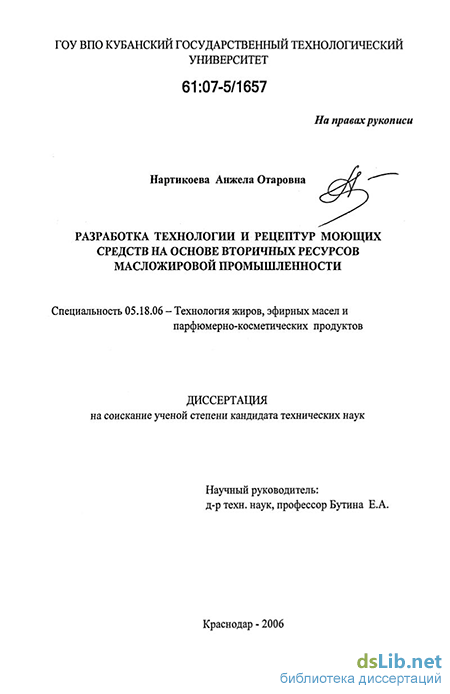 ГОУ ВПО КУБАНСКИЙ ГОСУДАРСТВЕННЫЙ ТЕХНОЛОГИЧЕСКИЙ УНИВЕРСИТЕТ

61:07-5/1657

На правах рукописи

Нартикоева Анжела Отаровна

РАЗРАБОТКА ТЕХНОЛОГИИ И РЕЦЕПТУР МОЮЩИХ СРЕДСТВ НА ОСНОВЕ ВТОРИЧНЫХ РЕСУРСОВ МАСЛОЖИРОВОЙ ПРОМЫШЛЕННОСТИ

Специальность 05.18.06 – Технология жиров, эфирных масел и парфюмерно-косметических продуктов

ДИССЕРТАЦИЯ
на соискание ученой степени кандидата технических наук

Научный руководитель:
д-р техн. наук, профессор Бутина Е.А.

Краснодар - 2006

dsLib.net
библиотека диссертаций